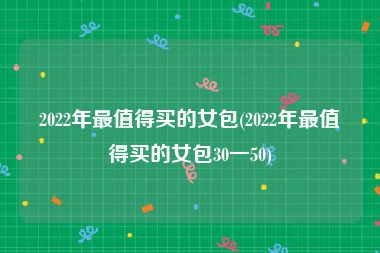 2022年最值得买的女包(2022年最值得买的女包30一50)